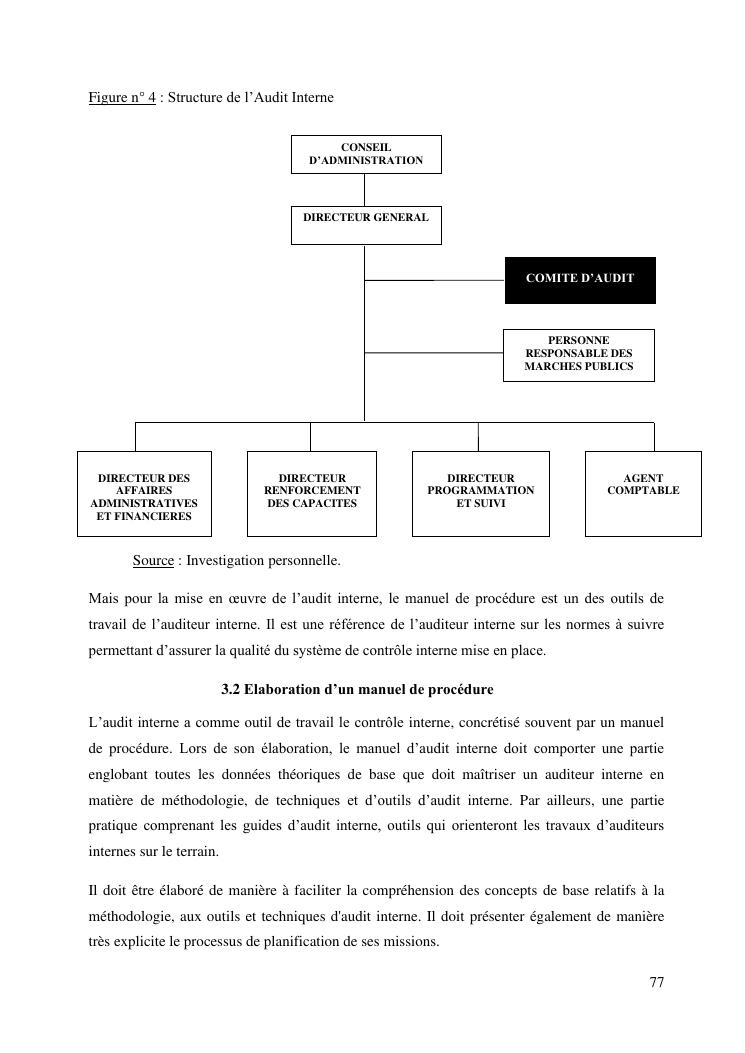 Figure n° 4 : Structure de l'Audit Interne

CONSEIL D'ADMINISTRATION

DIRECTEUR GENERAL

COMITE D'AUDIT

PERSONNE RESPONSABLE DES MARCHES PUBLICS

DIRECTEUR DES AFFAIRES ADMINISTRATIVES ET FINANCIERES

DIRECTEUR RENFORCEMENT DES CAPACITES

DIRECTEUR PROGRAMMATION ET SUIVI

AGENT COMPTABLE

Source : Investigation personnelle.

Mais pour la mise en œuvre de l'audit interne, le manuel de procédure est un des outils de travail de l'auditeur interne. Il est une référence de l'auditeur interne sur les normes à suivre permettant d'assurer la qualité du système de contrôle interne mise en place.

3.2 Elaboration d'un manuel de procédure

L'audit interne a comme outil de travail le contrôle interne, concrétisé souvent par un manuel de procédure. Lors de son élaboration, le manuel d'audit interne doit comporter une partie englobant toutes les données théoriques de base que doit maîtriser un auditeur interne en matière de méthodologie, de techniques et d'outils d'audit interne. Par ailleurs, une partie pratique comprenant les guides d'audit interne, outils qui orienteront les travaux d'auditeurs internes sur le terrain.

Il doit être élaboré de manière à faciliter la compréhension des concepts de base relatifs à la méthodologie, aux outils et techniques d'audit interne. Il doit présenter également de manière très explicite le processus de planification de ses missions.

77